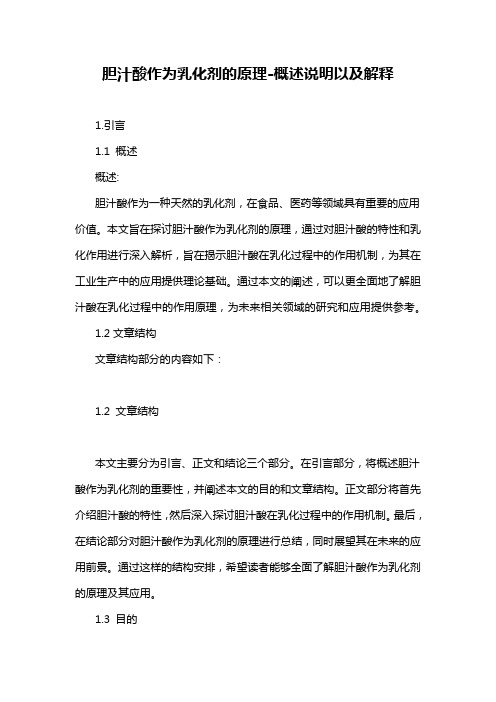 胆汁酸作为乳化剂的原理-概述说明以及解释

1.引言

1.1 概述

概述:

胆汁酸作为一种天然的乳化剂，在食品、医药等领域具有重要的应用价值。本文旨在探讨胆汁酸作为乳化剂的原理，通过对胆汁酸的特性和乳化作用进行深入解析，旨在揭示胆汁酸在乳化过程中的作用机制，为其在工业生产中的应用提供理论基础。通过本文的阐述，可以更全面地了解胆汁酸在乳化过程中的作用原理，为未来相关领域的研究和应用提供参考。

1.2 文章结构

文章结构部分的内容如下：

1.2 文章结构

本文主要分为引言、正文和结论三个部分。在引言部分，将概述胆汁酸作为乳化剂的重要性，并阐述本文的目的和文章结构。正文部分将首先介绍胆汁酸的特性，然后深入探讨胆汁酸在乳化过程中的作用机制。最后，在结论部分对胆汁酸作为乳化剂的原理进行总结，同时展望其在未来的应用前景。通过这样的结构安排，希望读者能够全面了解胆汁酸作为乳化剂的原理及其应用。

1.3 目的